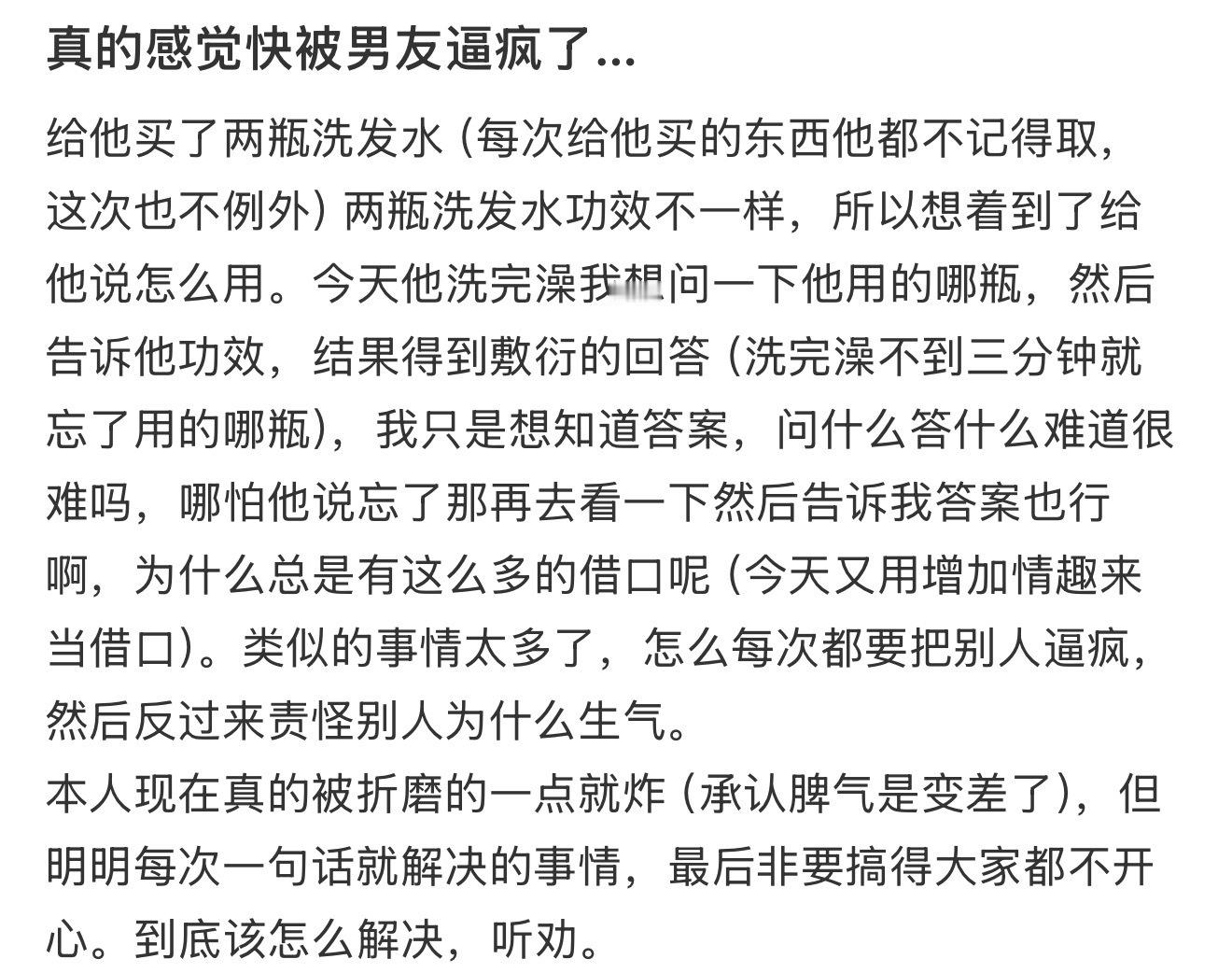 真的感觉快被男友逼疯了...

给他买了两瓶洗发水（每次给他买的东西他都不记得取，这次也不例外）两瓶洗发水功效不一样，所以想着到了给他说怎么用。今天他洗完澡我想问一下他用的哪瓶，然后告诉他功效，结果得到敷衍的回答（洗完澡不到三分钟就忘了用的哪瓶），我只是想知道答案，问什么答什么难道很难吗，哪怕他说忘了那再去看一下然后告诉我答案也行啊，为什么总是有这么多的借口呢（今天又用增加情趣来当借口）。类似的事情太多了，怎么每次都要把别人逼疯，然后反过来责怪别人为什么生气。
本人现在真的被折磨的一点就炸（承认脾气是变差了），但明明每次一句话就解决的事情，最后非要搞得大家都不开心。到底该怎么解决，听劝。